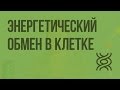 ЭНЕРГЕТИЧЕСКИЙ ОБМЕН В КЛЕТКЕ